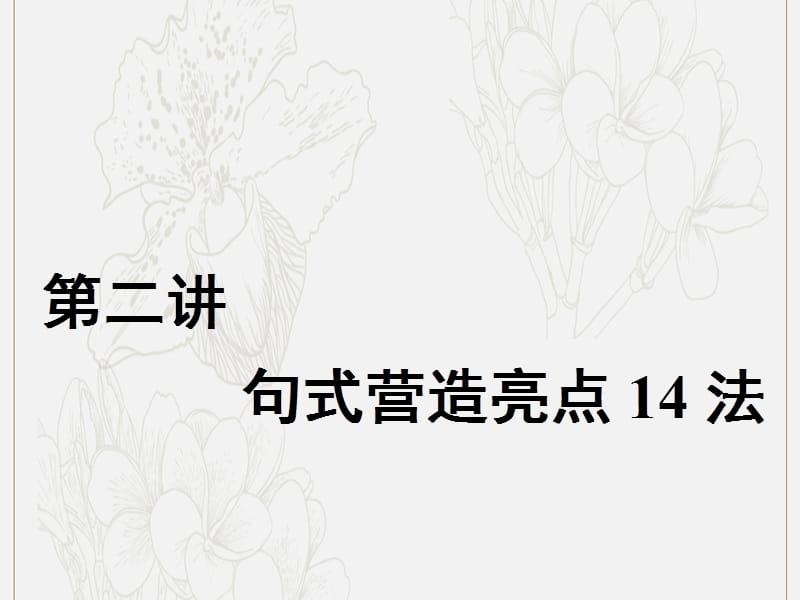 第二讲

句式营造亮点 14 法